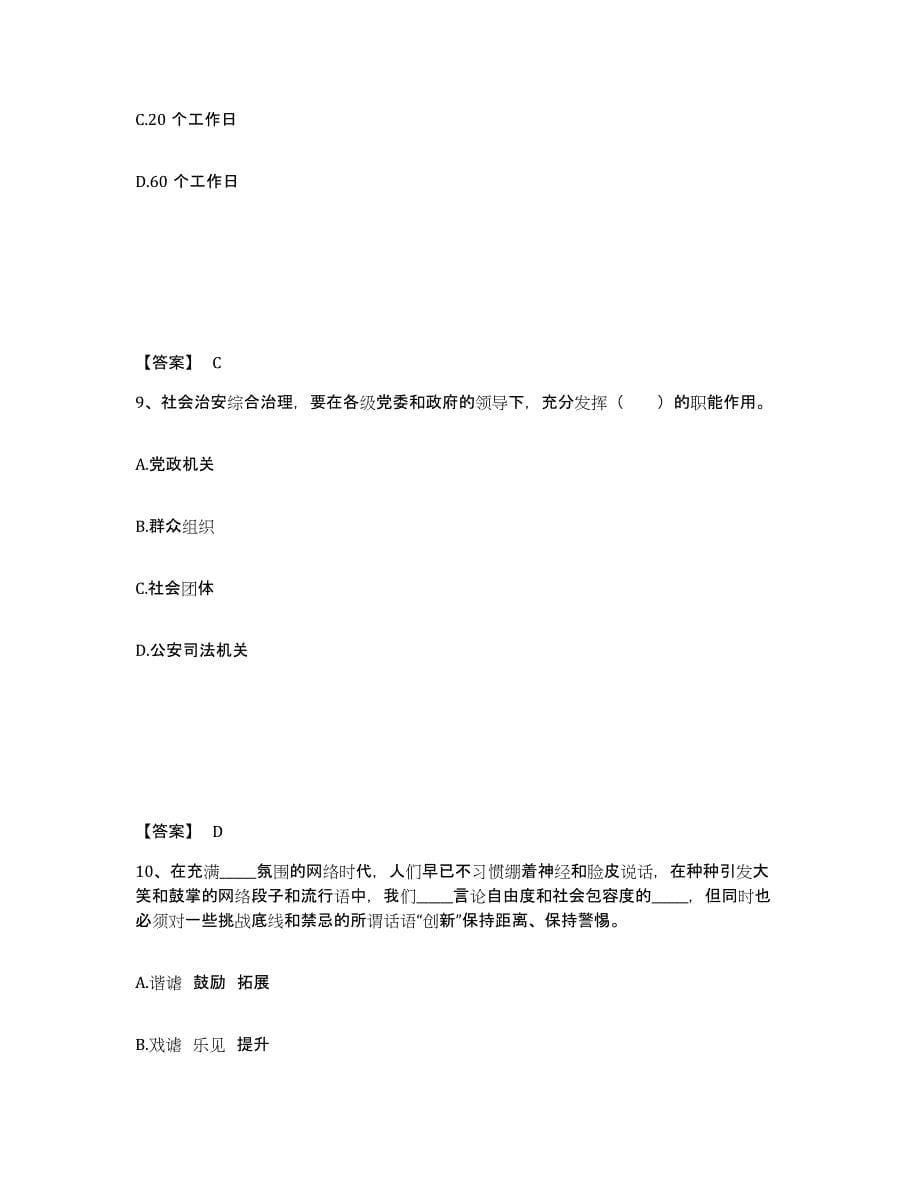 C.20 个工作日

D.60 个工作日

【答案】 C

9、社会治安综合治理，要在各级党委和政府的领导下，充分发挥（　　）的职能作用。

A.党政机关

B.群众组织

C.社会团体

D.公安司法机关

【答案】 D

10、在充满_____氛围的网络时代，人们早已不习惯绷着神经和脸皮说话，在种种引发大笑和鼓掌的网络段子和流行语中，我们_____言论自由度和社会包容度的_____，但同时也必须对一些挑战底线和禁忌的所谓话语“创新”保持距离、保持警惕。

A.谐谑 鼓励 拓展

B.戏谑 乐见 提升